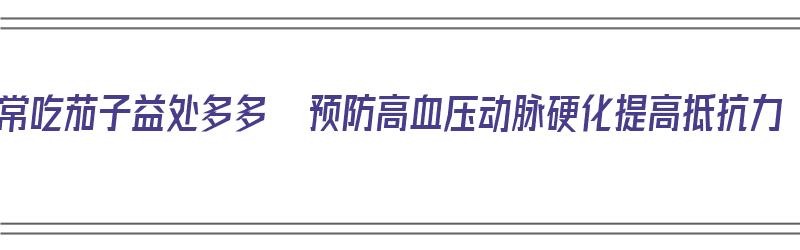 常吃茄子益处多多　预防高血压动脉硬化提高抵抗力